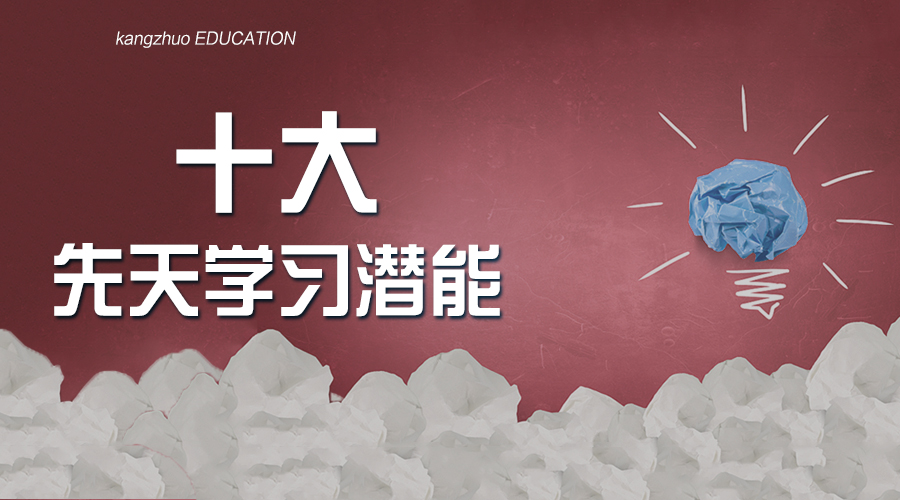 kangzhuo EDUCATION

十大

先天学习潜能